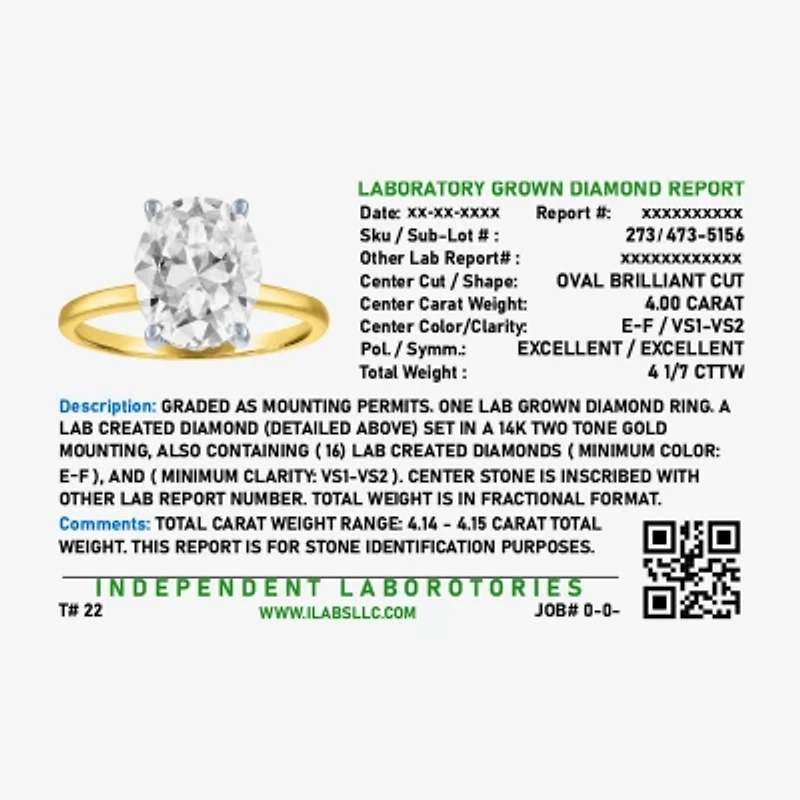 LABORATORY GROWN DIAMOND REPORT
Date: xx-xx-xxxx Report #: xxxxxxxxxx
Sku / Sub-Lot # : 273/473-5156
Other Lab Report# : xxxxxxxxxxxx
Center Cut / Shape: OVAL BRILLIANT CUT
Center Carat Weight: 4.00 CARAT
Center Color/Clarity: E-F / VS1-VS2
Pol. / Symm.: EXCELLENT / EXCELLENT
Total Weight : 4 1/7 CTTW

Description: GRADED AS MOUNTING PERMITS. ONE LAB GROWN DIAMOND RING. A LAB CREATED DIAMOND (DETAILED ABOVE) SET IN A 14K TWO TONE GOLD MOUNTING, ALSO CONTAINING ( 16) LAB CREATED DIAMONDS ( MINIMUM COLOR: E-F ), AND ( MINIMUM CLARITY: VS1-VS2 ). CENTER STONE IS INSCRIBED WITH OTHER LAB REPORT NUMBER. TOTAL WEIGHT IS IN FRACTIONAL FORMAT.

Comments: TOTAL CARAT WEIGHT RANGE: 4.14 - 4.15 CARAT TOTAL WEIGHT. THIS REPORT IS FOR STONE IDENTIFICATION PURPOSES.

INDEPENDENT LABOROTORIES
T# 22
WWW.ILABSLLC.COM
JOB# 0-0-